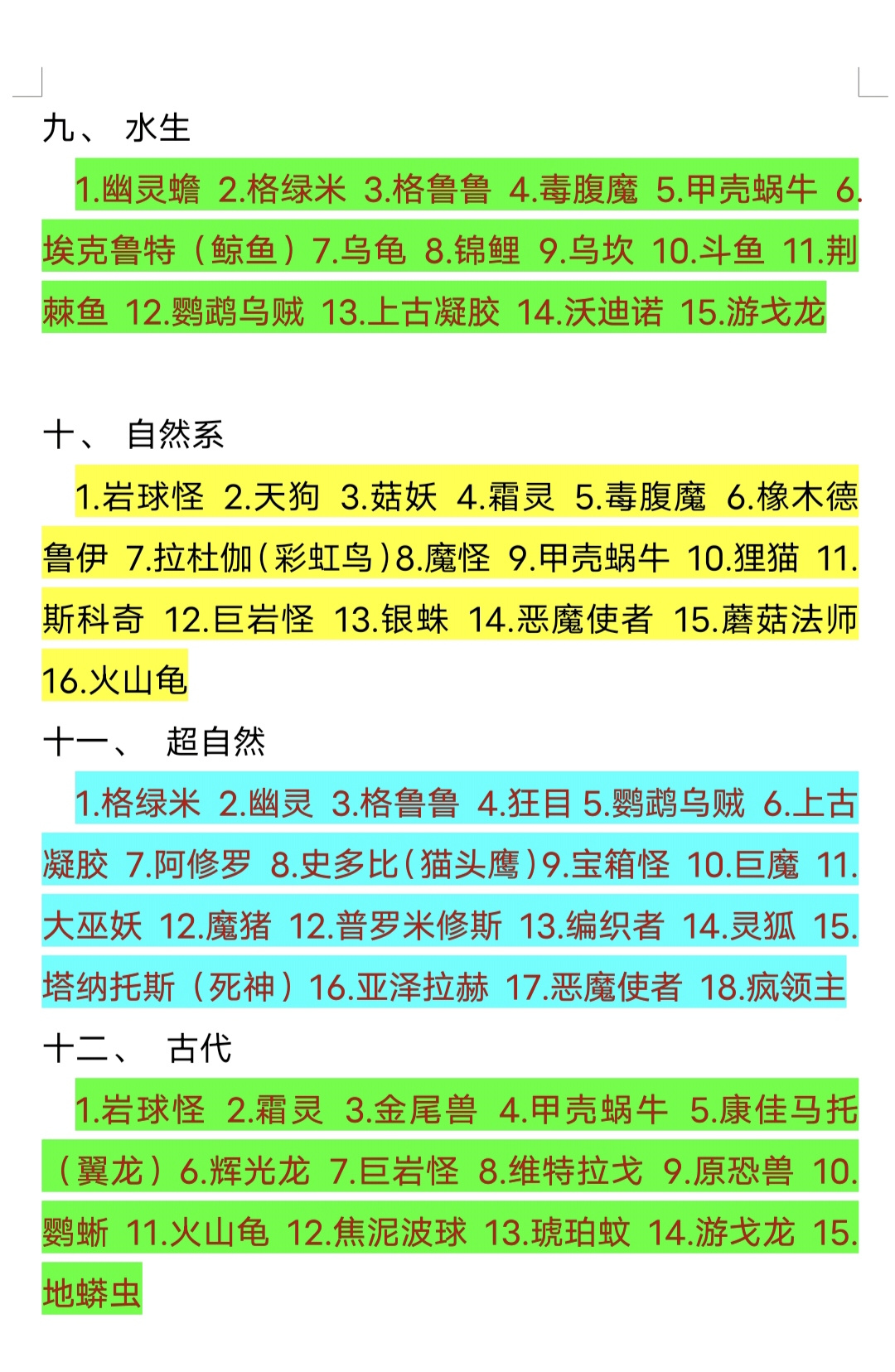 九、 水生

1.幽灵蟾 2.格绿米 3.格鲁鲁 4.毒腹魔 5.甲壳蜗牛 6.埃克鲁特（鲸鱼）7.乌龟 8.锦鲤 9.乌坎 10.斗鱼 11.荆棘鱼 12.鹦鹉乌贼 13.上古凝胶 14.沃迪诺 15.游戈龙

十、 自然系

1.岩球怪 2.天狗 3.菇妖 4.霜灵 5.毒腹魔 6.橡木德鲁伊 7.拉杜伽(彩虹鸟)8.魔怪 9.甲壳蜗牛 10.狸猫 11.斯科奇 12.巨岩怪 13.银蛛 14.恶魔使者 15.蘑菇法师 16.火山龟

十一、 超自然

1.格绿米 2.幽灵 3.格鲁鲁 4.狂目 5.鹦鹉乌贼 6.上古凝胶 7.阿修罗 8.史多比(猫头鹰)9.宝箱怪 10.巨魔 11.大巫妖 12.魔猪 12.普罗米修斯 13.编织者 14.灵狐 15.塔纳托斯（死神）16.亚泽拉赫 17.恶魔使者 18.疯领主

十二、 古代

1.岩球怪 2.霜灵 3.金尾兽 4.甲壳蜗牛 5.康佳马托（翼龙）6.辉光龙 7.巨岩怪 8.维特拉戈 9.原恐兽 10.鹦蜥 11.火山龟 12.焦泥波球 13.琥珀蚊 14.游戈龙 15.地蟒虫